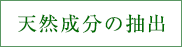 天然成分の抽出